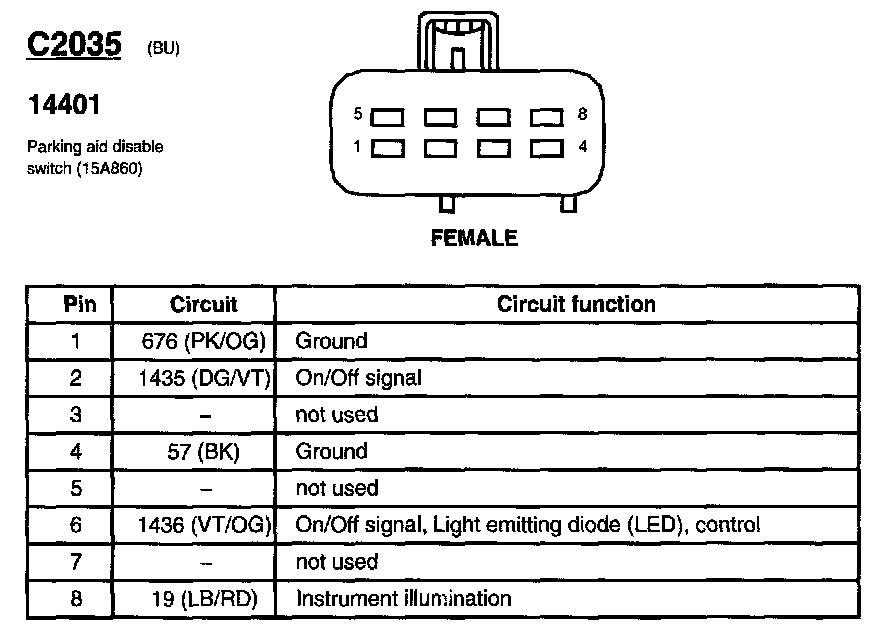 C2035 (BU)

14401

Parking aid disable switch (15A860)

5 8
1 4

FEMALE

| Pin | Circuit | Circuit function |
|---|---|---|
| 1 | 676 (PK/OG) | Ground |
| 2 | 1435 (DG/VT) | On/Off signal |
| 3 | – | not used |
| 4 | 57 (BK) | Ground |
| 5 | – | not used |
| 6 | 1436 (VT/OG) | On/Off signal, Light emitting diode (LED), control |
| 7 | – | not used |
| 8 | 19 (LB/RD) | Instrument illumination |